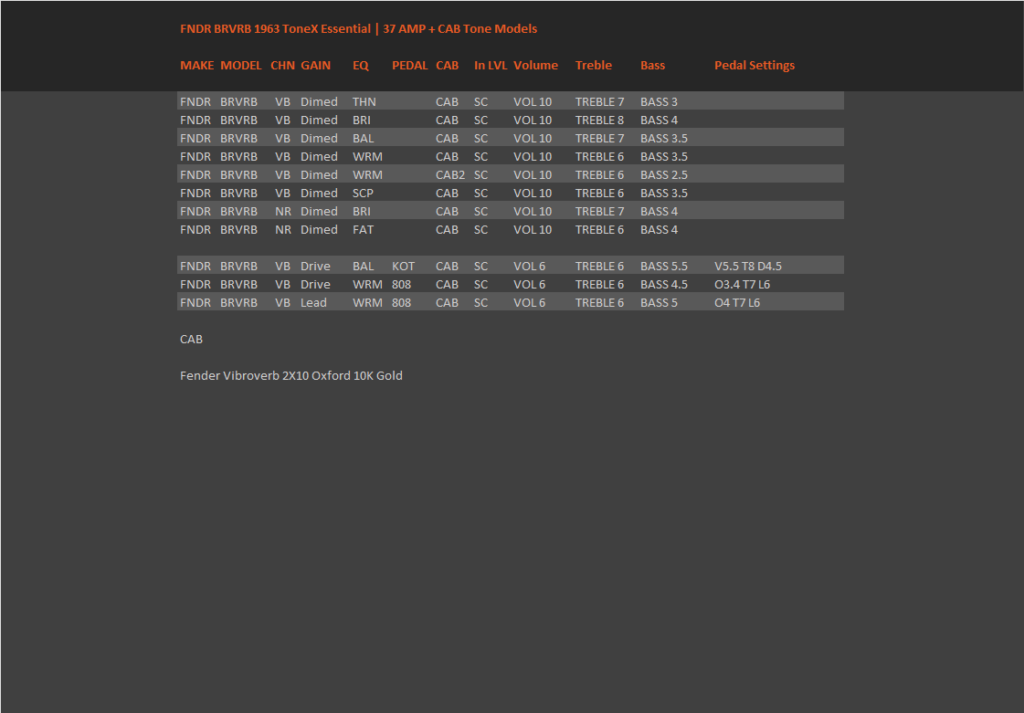 FNDR BRVRB 1963 ToneX Essential | 37 AMP + CAB Tone Models

| MAKE | MODEL | CHN | GAIN | EQ | PEDAL | CAB | In LVL | Volume | Treble | Bass | Pedal Settings |
|---|---|---|---|---|---|---|---|---|---|---|---|
| FNDR | BRVRB | VB | Dimed | THN | | CAB | SC | VOL 10 | TREBLE 7 | BASS 3 | |
| FNDR | BRVRB | VB | Dimed | BRI | | CAB | SC | VOL 10 | TREBLE 8 | BASS 4 | |
| FNDR | BRVRB | VB | Dimed | BAL | | CAB | SC | VOL 10 | TREBLE 7 | BASS 3.5 | |
| FNDR | BRVRB | VB | Dimed | WRM | | CAB | SC | VOL 10 | TREBLE 6 | BASS 3.5 | |
| FNDR | BRVRB | VB | Dimed | WRM | | CAB2 | SC | VOL 10 | TREBLE 6 | BASS 2.5 | |
| FNDR | BRVRB | VB | Dimed | SCP | | CAB | SC | VOL 10 | TREBLE 6 | BASS 3.5 | |
| FNDR | BRVRB | NR | Dimed | BRI | | CAB | SC | VOL 10 | TREBLE 7 | BASS 4 | |
| FNDR | BRVRB | NR | Dimed | FAT | | CAB | SC | VOL 10 | TREBLE 6 | BASS 4 | |
| FNDR | BRVRB | VB | Drive | BAL | KOT | CAB | SC | VOL 6 | TREBLE 6 | BASS 5.5 | V5.5 T8 D4.5 |
| FNDR | BRVRB | VB | Drive | WRM | 808 | CAB | SC | VOL 6 | TREBLE 6 | BASS 4.5 | O3.4 T7 L6 |
| FNDR | BRVRB | VB | Lead | WRM | 808 | CAB | SC | VOL 6 | TREBLE 6 | BASS 5 | O4 T7 L6 |

CAB

Fender Vibroverb 2X10 Oxford 10K Gold